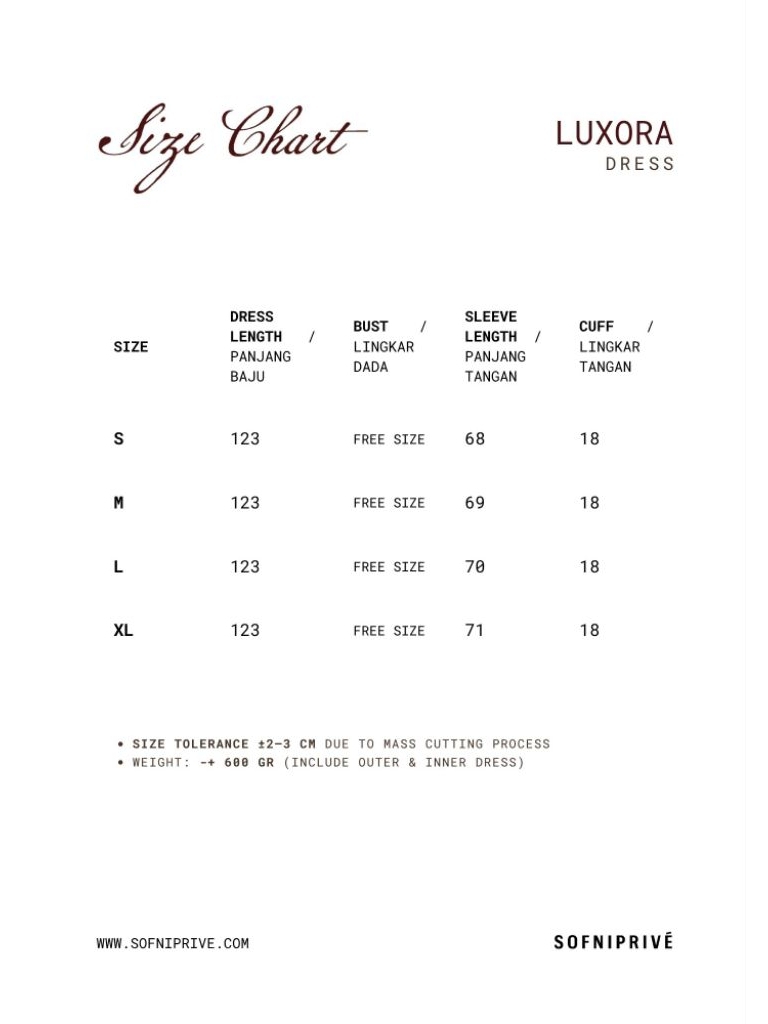 Size Chart

LUXORA
DRESS

| SIZE | DRESS LENGTH / PANJANG BAJU | BUST / LINGKAR DADA | SLEEVE LENGTH / PANJANG TANGAN | CUFF / LINGKAR TANGAN |
|---|---|---|---|---|
| S | 123 | FREE SIZE | 68 | 18 |
| M | 123 | FREE SIZE | 69 | 18 |
| L | 123 | FREE SIZE | 70 | 18 |
| XL | 123 | FREE SIZE | 71 | 18 |

• SIZE TOLERANCE ±2-3 CM DUE TO MASS CUTTING PROCESS
• WEIGHT: -+ 600 GR (INCLUDE OUTER & INNER DRESS)

WWW.SOFNIPRIVE.COM

SOFNIPRIVÉ